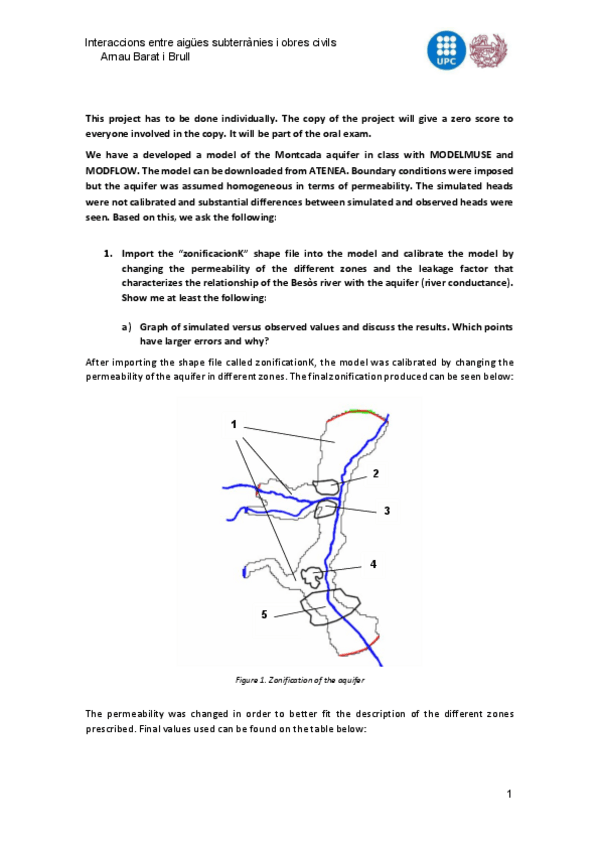 Interaccions entre aigües subterrànies i obres civils
Arnau Barat i Brull

UPC

This project has to be done individually. The copy of the project will give a zero score to everyone involved in the copy. It will be part of the oral exam.

We have a developed a model of the Montcada aquifer in class with MODELMUSE and MODFLOW. The model can be downloaded from ATENEA. Boundary conditions were imposed but the aquifer was assumed homogeneous in terms of permeability. The simulated heads were not calibrated and substantial differences between simulated and observed heads were seen. Based on this, we ask the following:

1. Import the "zonificacionK" shape file into the model and calibrate the model by changing the permeability of the different zones and the leakage factor that characterizes the relationship of the Besòs river with the aquifer (river conductance). Show me at least the following:

a) Graph of simulated versus observed values and discuss the results. Which points have larger errors and why?

After importing the shape file called zonificationK, the model was calibrated by changing the permeability of the aquifer in different zones. The final zonification produced can be seen below:

1
2
3
4
5

Figure 1. Zonification of the aquifer

The permeability was changed in order to better fit the description of the different zones prescribed. Final values used can be found on the table below:

1